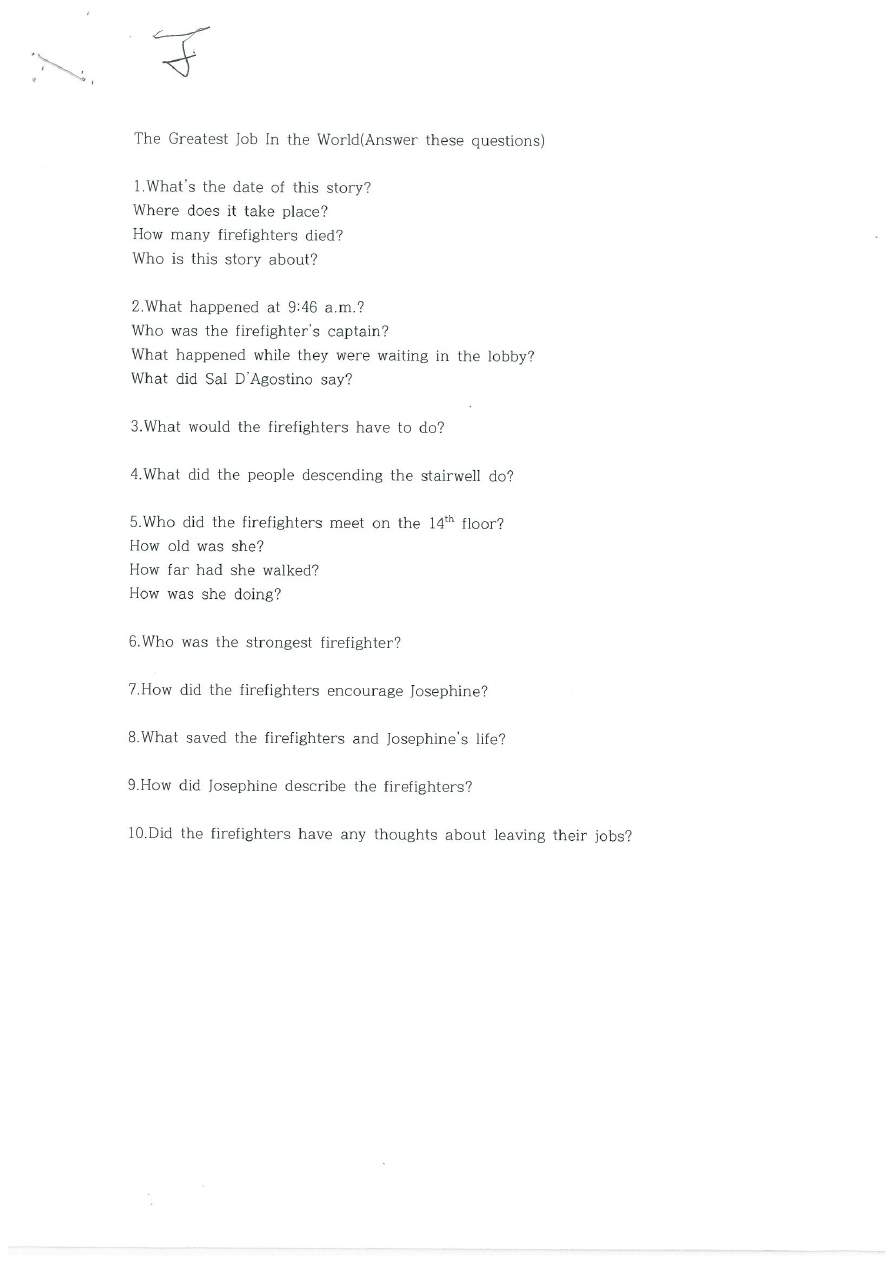 The Greatest Job In the World(Answer these questions)

1.What's the date of this story?
Where does it take place?
How many firefighters died?
Who is this story about?

2.What happened at 9:46 a.m.?
Who was the firefighter's captain?
What happened while they were waiting in the lobby?
What did Sal D'Agostino say?

3.What would the firefighters have to do?

4.What did the people descending the stairwell do?

5.Who did the firefighters meet on the $14^{th}$ floor?
How old was she?
How far had she walked?
How was she doing?

6.Who was the strongest firefighter?

7.How did the firefighters encourage Josephine?

8.What saved the firefighters and Josephine's life?

9.How did Josephine describe the firefighters?

10.Did the firefighters have any thoughts about leaving their jobs?